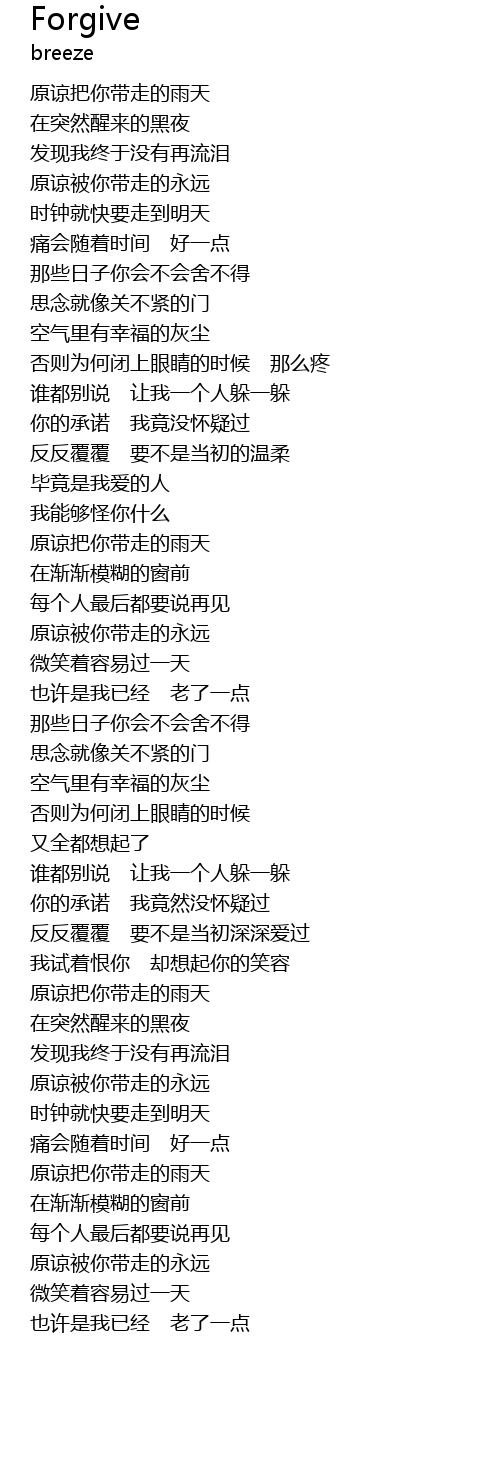 Forgive
breeze

原谅把你带走的雨天
在突然醒来的黑夜
发现我终于没有再流泪
原谅被你带走的永远
时钟就快要走到明天
痛会随着时间　好一点
那些日子你会不会舍不得
思念就像关不紧的门
空气里有幸福的灰尘
否则为何闭上眼睛的时候　那么疼
谁都别说　让我一个人躲一躲
你的承诺　我竟没怀疑过
反反覆覆　要不是当初的温柔
毕竟是我爱的人
我能够怪你什么
原谅把你带走的雨天
在渐渐模糊的窗前
每个人最后都要说再见
原谅被你带走的永远
微笑着容易过一天
也许是我已经　老了一点
那些日子你会不会舍不得
思念就像关不紧的门
空气里有幸福的灰尘
否则为何闭上眼睛的时候
又全都想起了
谁都别说　让我一个人躲一躲
你的承诺　我竟然没怀疑过
反反覆覆　要不是当初深深爱过
我试着恨你　却想起你的笑容
原谅把你带走的雨天
在突然醒来的黑夜
发现我终于没有再流泪
原谅被你带走的永远
时钟就快要走到明天
痛会随着时间　好一点
原谅把你带走的雨天
在渐渐模糊的窗前
每个人最后都要说再见
原谅被你带走的永远
微笑着容易过一天
也许是我已经　老了一点